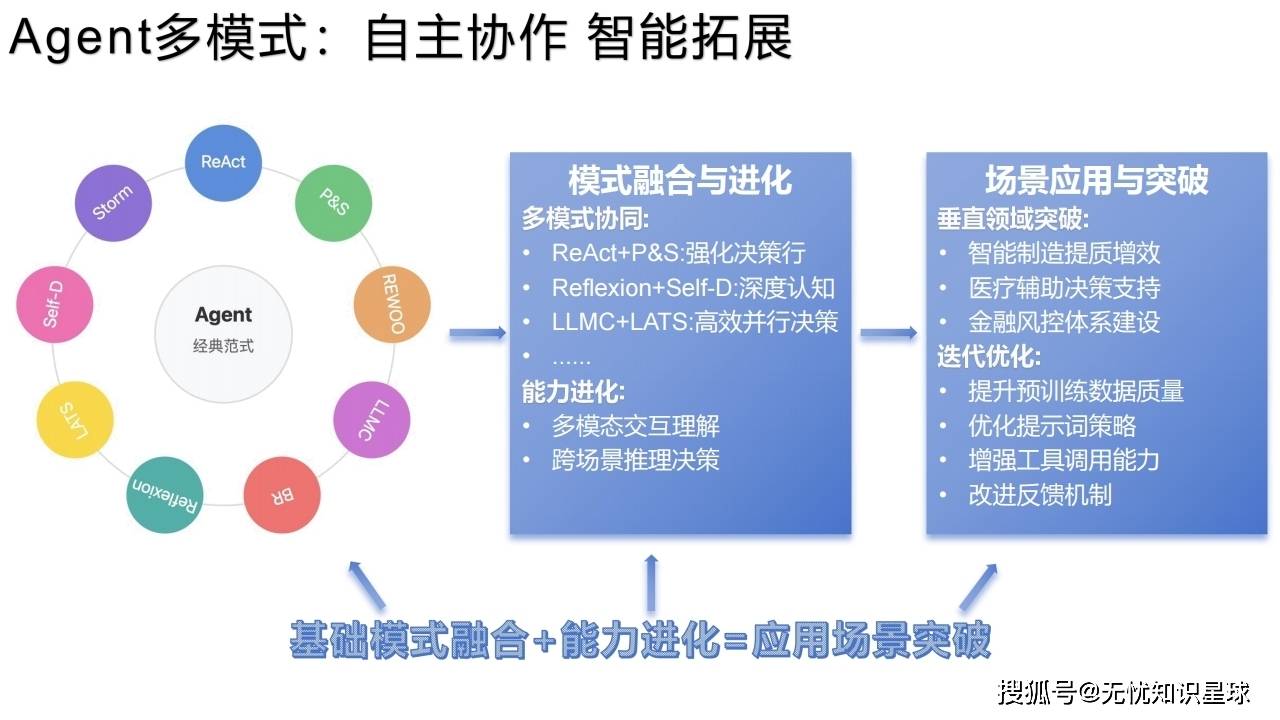 Agent多模式：自主协作 智能拓展

ReAct
P&S
REWOO
LLMC
BR
Reflexion
LATS
Self-D
Storm
Agent
经典范式

模式融合与进化
多模式协同:
• ReAct+P&S:强化决策行
• Reflexion+Self-D:深度认知
• LLMC+LATS:高效并行决策
• ......
能力进化:
• 多模态交互理解
• 跨场景推理决策

场景应用与突破
垂直领域突破:
• 智能制造提质增效
• 医疗辅助决策支持
• 金融风控体系建设
迭代优化:
• 提升预训练数据质量
• 优化提示词策略
• 增强工具调用能力
• 改进反馈机制

基础模式融合+能力进化=应用场景突破

搜狐号@无忧知识星球